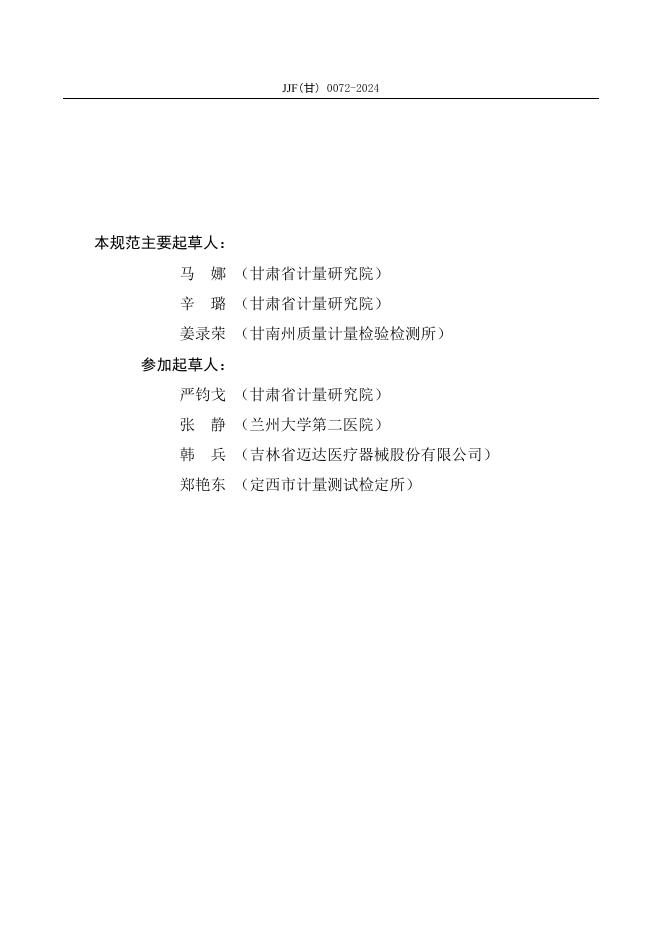 JJF(甘) 0072-2024

本规范主要起草人：

马　娜　（甘肃省计量研究院）

辛　璐　（甘肃省计量研究院）

姜录荣　（甘南州质量计量检验检测所）

参加起草人：

严钧戈　（甘肃省计量研究院）

张　静　（兰州大学第二医院）

韩　兵　（吉林省迈达医疗器械股份有限公司）

郑艳东　（定西市计量测试检定所）